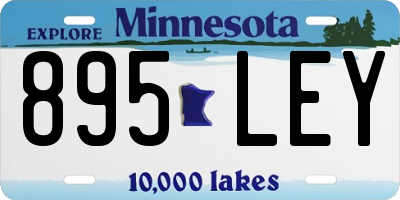 EXPLORE Minnesota

895 LEY

10,000 lakes